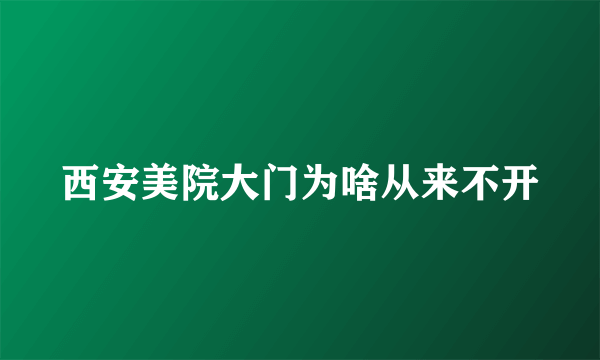 西安美院大门为啥从来不开